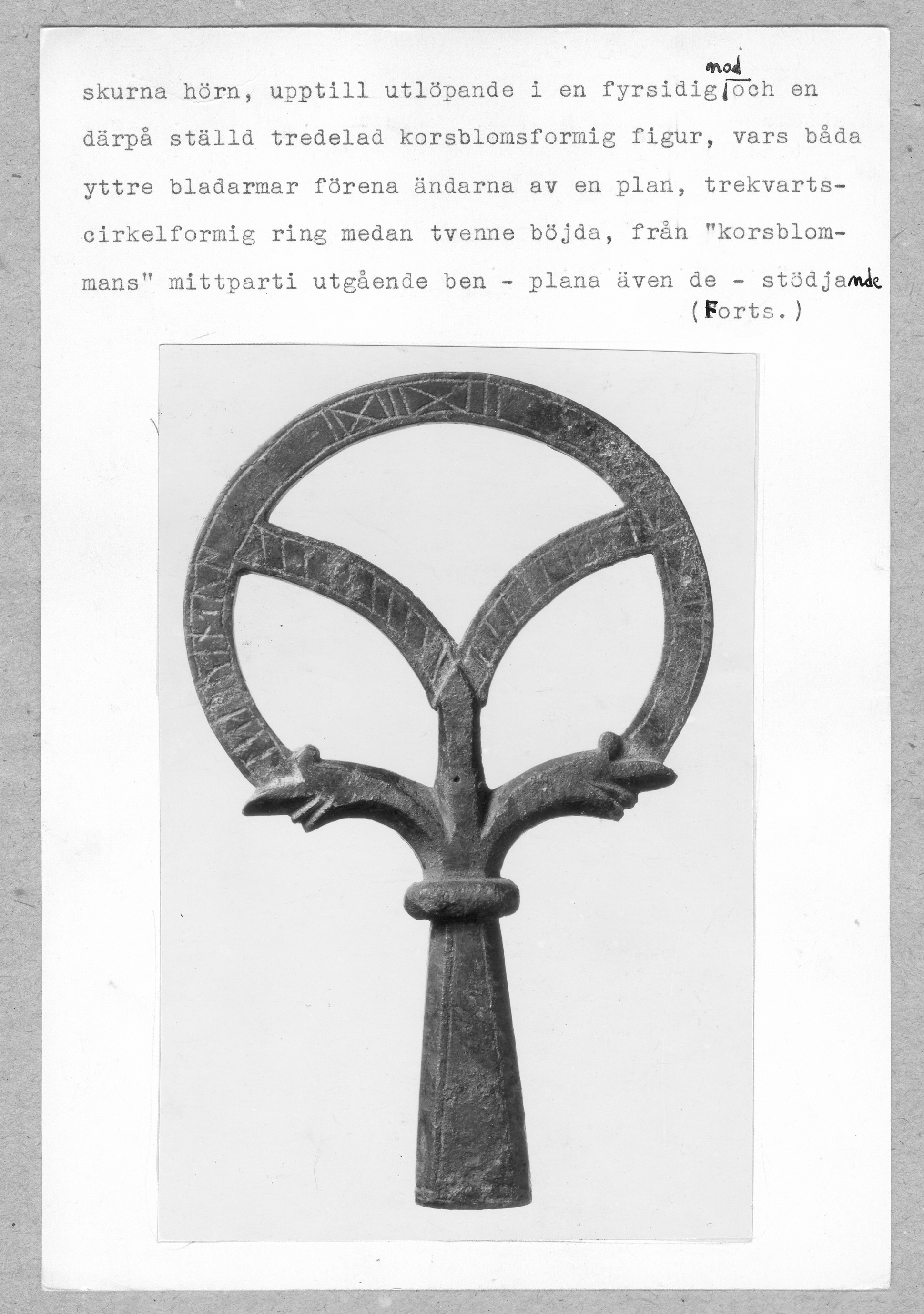 skurna hörn, upptill utlöpande i en fyrsidig nod och en därpå ställd tredelad korsblomsformig figur, vars båda yttre bladarmar förena ändarna av en plan, trekvartscirkelformig ring medan tvenne böjda, från "korsblommans" mittparti utgående ben - plana även de - stödjande

(Forts.)